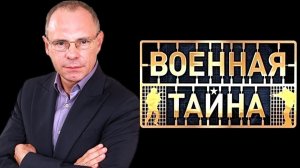 ВОЕННАЯ
ТАЙНА